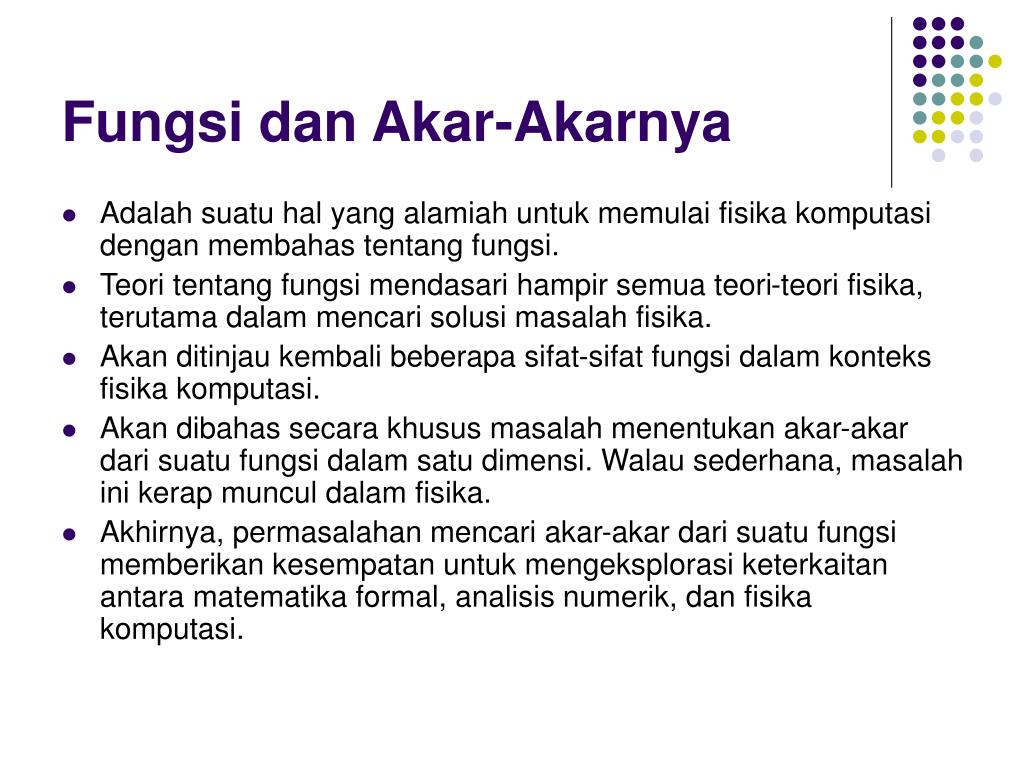 Fungsi dan Akar-Akarnya

- Adalah suatu hal yang alamiah untuk memulai fisika komputasi dengan membahas tentang fungsi.
- Teori tentang fungsi mendasari hampir semua teori-teori fisika, terutama dalam mencari solusi masalah fisika.
- Akan ditinjau kembali beberapa sifat-sifat fungsi dalam konteks fisika komputasi.
- Akan dibahas secara khusus masalah menentukan akar-akar dari suatu fungsi dalam satu dimensi. Walau sederhana, masalah ini kerap muncul dalam fisika.
- Akhirnya, permasalahan mencari akar-akar dari suatu fungsi memberikan kesempatan untuk mengeksplorasi keterkaitan antara matematika formal, analisis numerik, dan fisika komputasi.